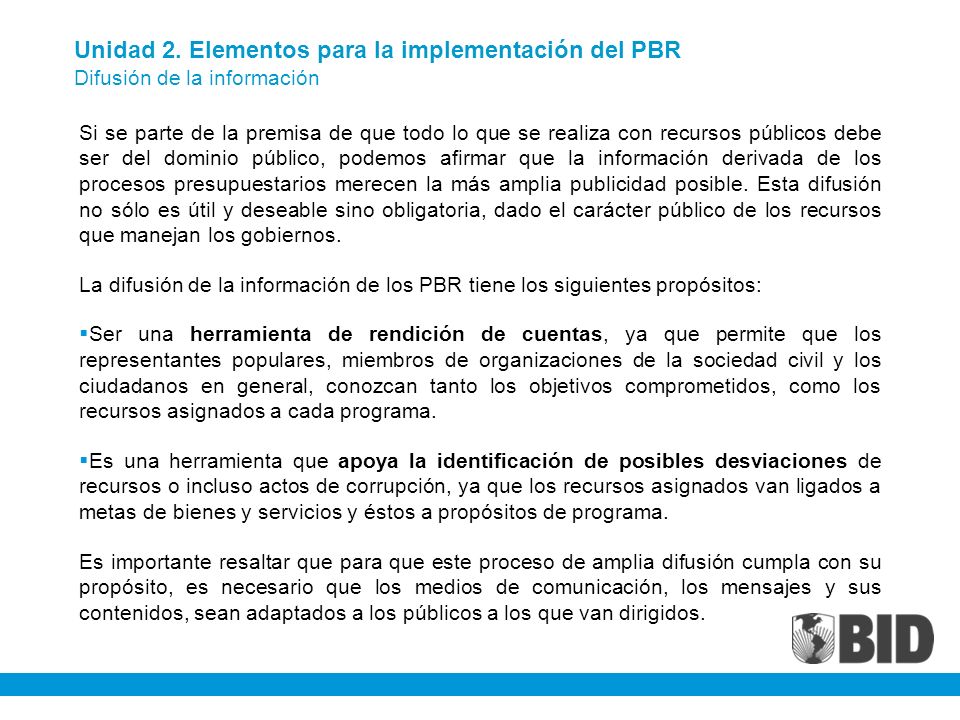 Unidad 2. Elementos para la implementación del PBR
Difusión de la información

Si se parte de la premisa de que todo lo que se realiza con recursos públicos debe ser del dominio público, podemos afirmar que la información derivada de los procesos presupuestarios merecen la más amplia publicidad posible. Esta difusión no sólo es útil y deseable sino obligatoria, dado el carácter público de los recursos que manejan los gobiernos.

La difusión de la información de los PBR tiene los siguientes propósitos:

▪Ser una herramienta de rendición de cuentas, ya que permite que los representantes populares, miembros de organizaciones de la sociedad civil y los ciudadanos en general, conozcan tanto los objetivos comprometidos, como los recursos asignados a cada programa.

▪Es una herramienta que apoya la identificación de posibles desviaciones de recursos o incluso actos de corrupción, ya que los recursos asignados van ligados a metas de bienes y servicios y éstos a propósitos de programa.

Es importante resaltar que para que este proceso de amplia difusión cumpla con su propósito, es necesario que los medios de comunicación, los mensajes y sus contenidos, sean adaptados a los públicos a los que van dirigidos.

BID